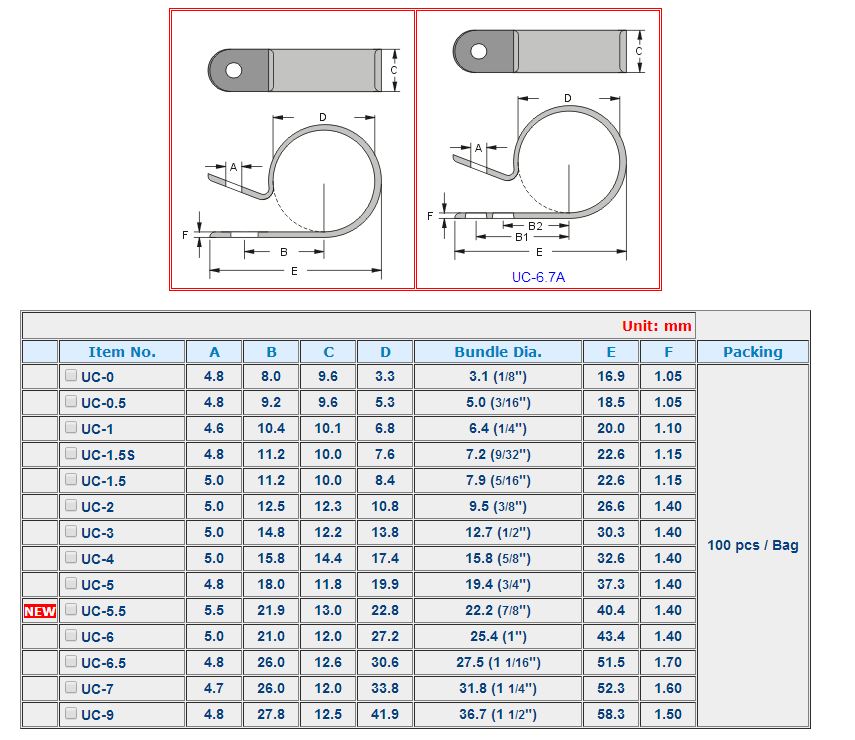 C
D
A
F
B
E

C
D
A
F
B2
B1
E
UC-6.7A

Unit: mm

| | Item No. | A | B | C | D | Bundle Dia. | E | F | Packing |
|---|---|---|---|---|---|---|---|---|---|
| | UC-0 | 4.8 | 8.0 | 9.6 | 3.3 | 3.1 (1/8") | 16.9 | 1.05 | 100 pcs / Bag |
| | UC-0.5 | 4.8 | 9.2 | 9.6 | 5.3 | 5.0 (3/16") | 18.5 | 1.05 | |
| | UC-1 | 4.6 | 10.4 | 10.1 | 6.8 | 6.4 (1/4") | 20.0 | 1.10 | |
| | UC-1.5S | 4.8 | 11.2 | 10.0 | 7.6 | 7.2 (9/32") | 22.6 | 1.15 | |
| | UC-1.5 | 5.0 | 11.2 | 10.0 | 8.4 | 7.9 (5/16") | 22.6 | 1.15 | |
| | UC-2 | 5.0 | 12.5 | 12.3 | 10.8 | 9.5 (3/8") | 26.6 | 1.40 | |
| | UC-3 | 5.0 | 14.8 | 12.2 | 13.8 | 12.7 (1/2") | 30.3 | 1.40 | |
| | UC-4 | 5.0 | 15.8 | 14.4 | 17.4 | 15.8 (5/8") | 32.6 | 1.40 | |
| | UC-5 | 4.8 | 18.0 | 11.8 | 19.9 | 19.4 (3/4") | 37.3 | 1.40 | |
| NEW | UC-5.5 | 5.5 | 21.9 | 13.0 | 22.8 | 22.2 (7/8") | 40.4 | 1.40 | |
| | UC-6 | 5.0 | 21.0 | 12.0 | 27.2 | 25.4 (1") | 43.4 | 1.40 | |
| | UC-6.5 | 4.8 | 26.0 | 12.6 | 30.6 | 27.5 (1 1/16") | 51.5 | 1.70 | |
| | UC-7 | 4.7 | 26.0 | 12.0 | 33.8 | 31.8 (1 1/4") | 52.3 | 1.60 | |
| | UC-9 | 4.8 | 27.8 | 12.5 | 41.9 | 36.7 (1 1/2") | 58.3 | 1.50 | |